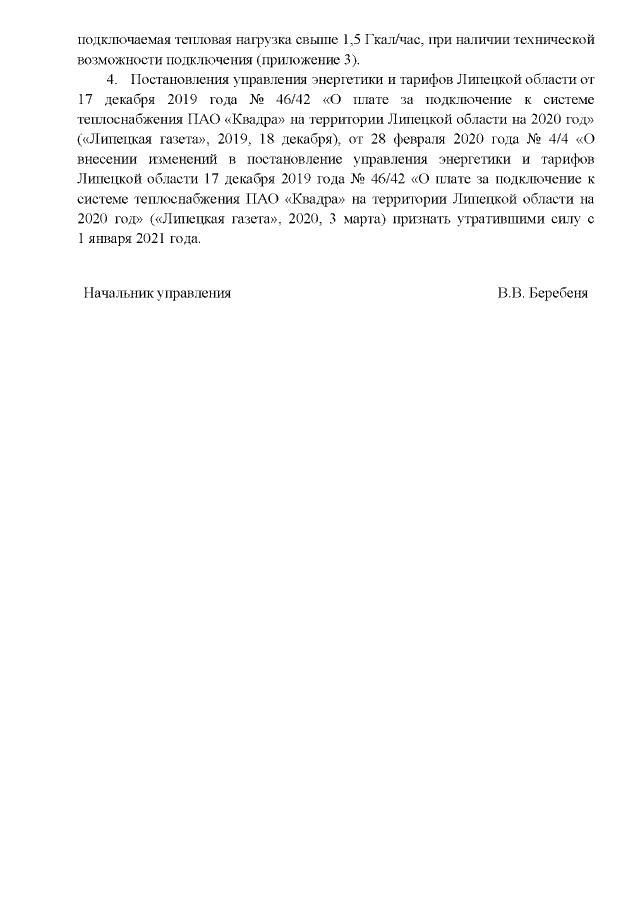 подключаемая тепловая нагрузка свыше 1,5 Гкал/час, при наличии технической возможности подключения (приложение 3).

4. Постановления управления энергетики и тарифов Липецкой области от 17 декабря 2019 года № 46/42 «О плате за подключение к системе теплоснабжения ПАО «Квадра» на территории Липецкой области на 2020 год» («Липецкая газета», 2019, 18 декабря), от 28 февраля 2020 года № 4/4 «О внесении изменений в постановление управления энергетики и тарифов Липецкой области 17 декабря 2019 года № 46/42 «О плате за подключение к системе теплоснабжения ПАО «Квадра» на территории Липецкой области на 2020 год» («Липецкая газета», 2020, 3 марта) признать утратившими силу с 1 января 2021 года.

Начальник управления В.В. Беребеня